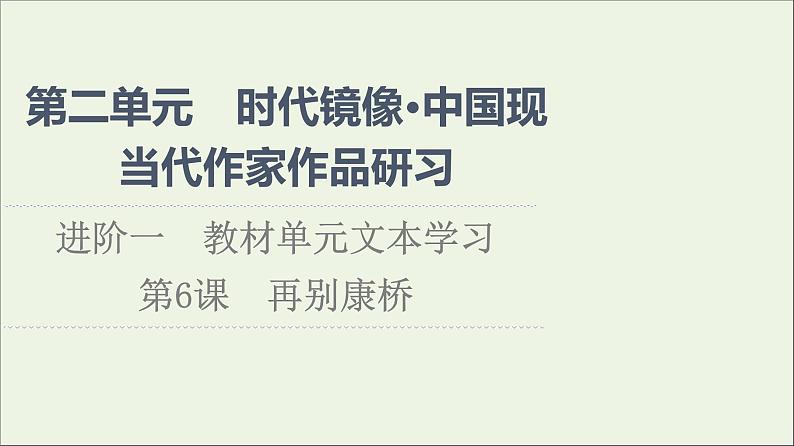 第二单元　时代镜像·中国现当代作家作品研习

进阶一　教材单元文本学习

第6课　再别康桥